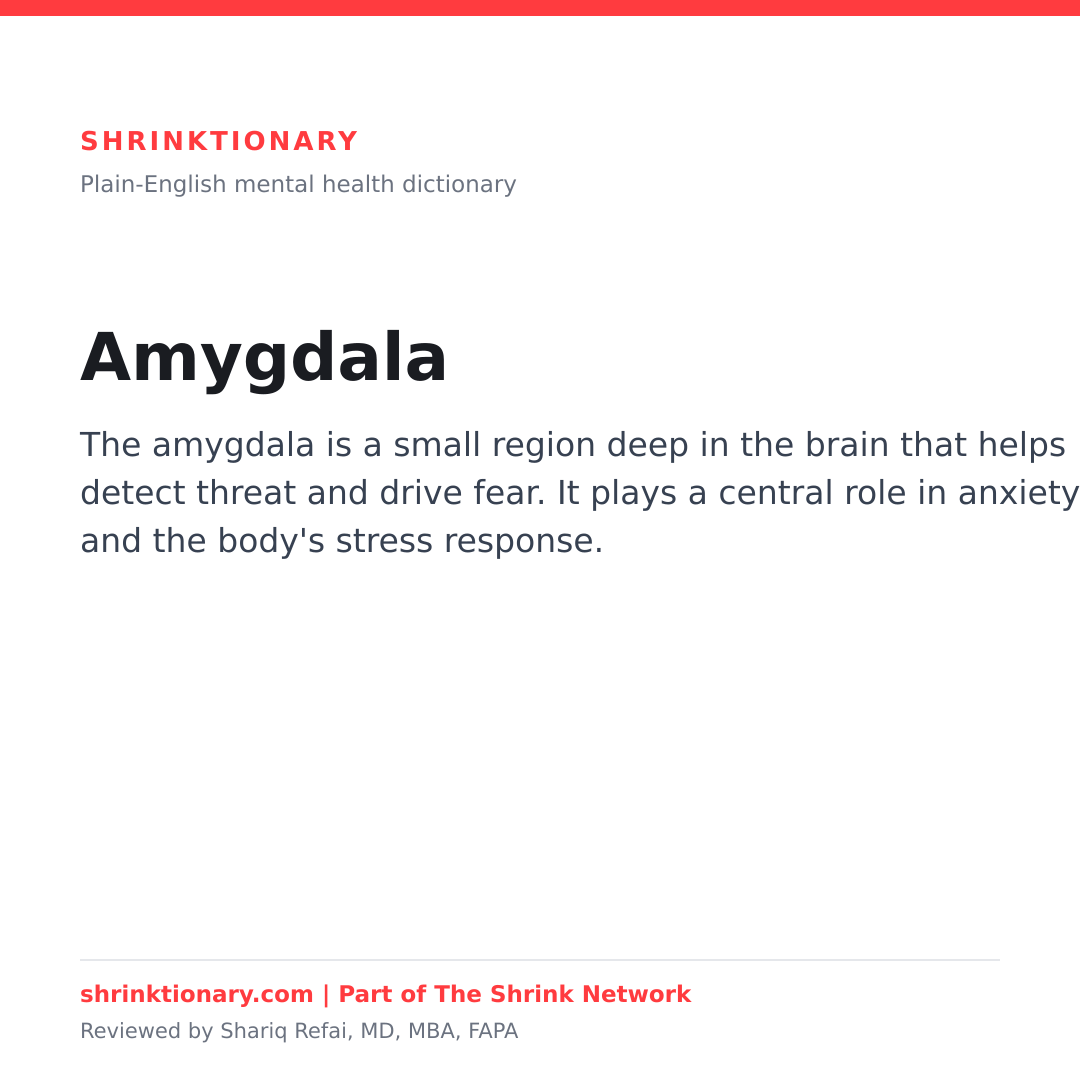 SHRINKTIONARY
Plain-English mental health dictionary

Amygdala

The amygdala is a small region deep in the brain that helps detect threat and drive fear. It plays a central role in anxiety and the body's stress response.

shrinktionary.com | Part of The Shrink Network
Reviewed by Shariq Refai, MD, MBA, FAPA